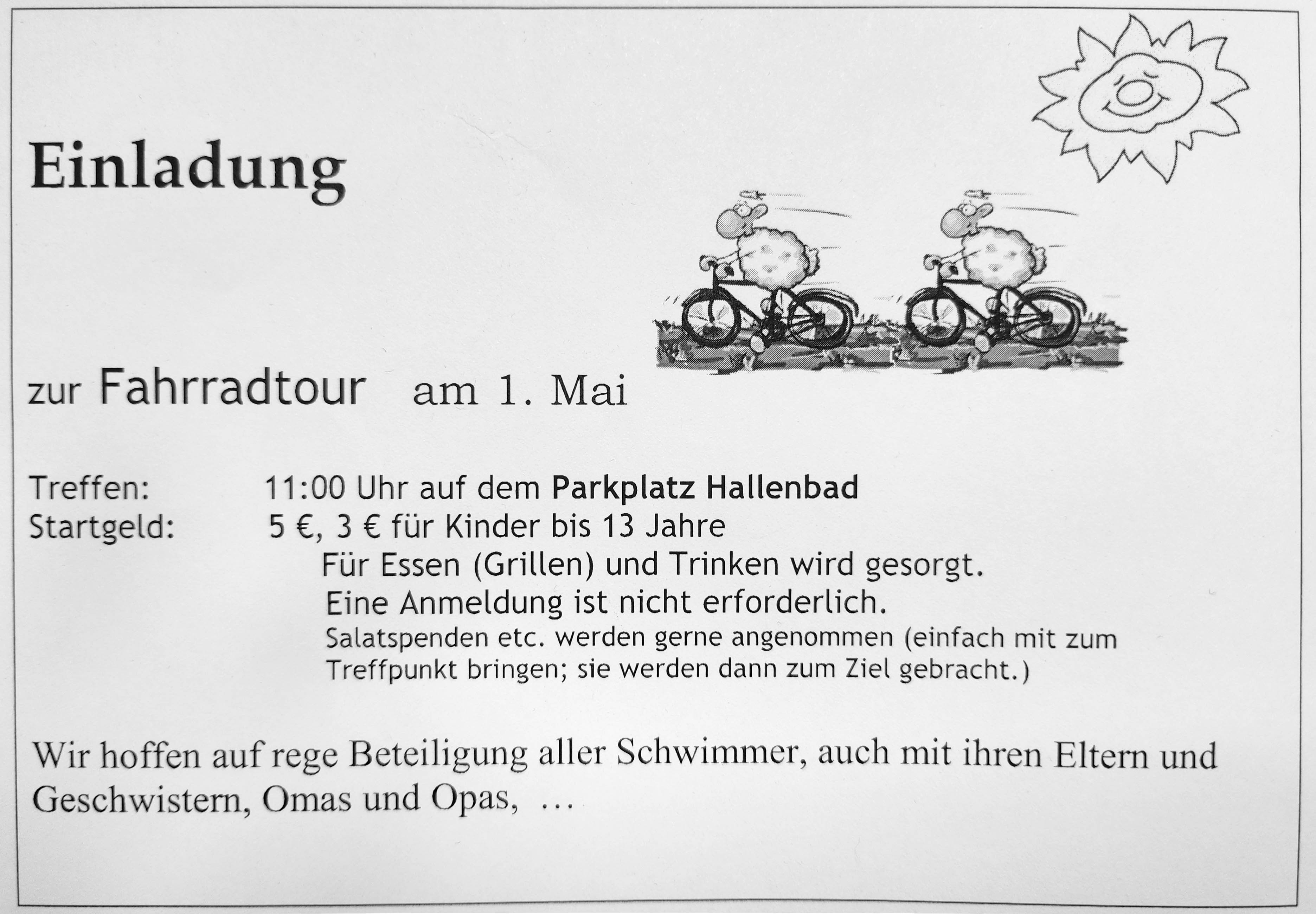 Einladung

zur Fahrradtour am 1. Mai

Treffen: 11:00 Uhr auf dem Parkplatz Hallenbad
Startgeld: 5 €, 3 € für Kinder bis 13 Jahre

Für Essen (Grillen) und Trinken wird gesorgt.

Eine Anmeldung ist nicht erforderlich.

Salatspenden etc. werden gerne angenommen (einfach mit zum Treffpunkt bringen; sie werden dann zum Ziel gebracht.)

Wir hoffen auf rege Beteiligung aller Schwimmer, auch mit ihren Eltern und Geschwistern, Omas und Opas, …